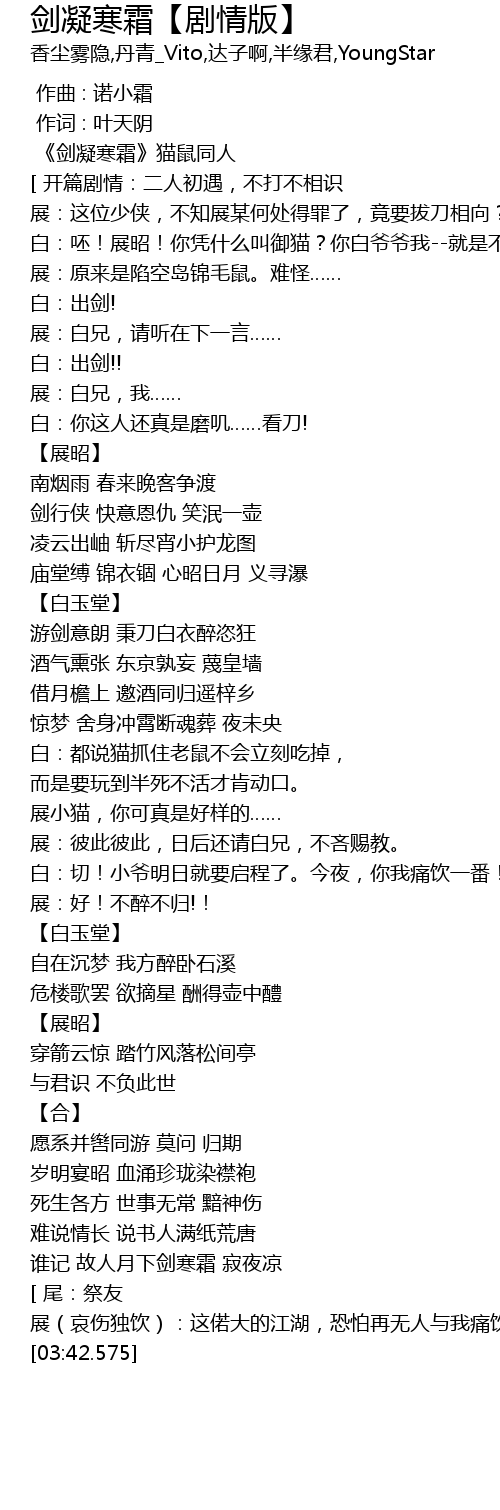 剑凝寒霜【剧情版】
香尘雾隐,丹青_Vito,达子啊,半缘君,YoungStar

作曲 : 诺小霜
作词 : 叶天阴
《剑凝寒霜》猫鼠同人
[ 开篇剧情：二人初遇，不打不相识
展：这位少侠，不知展某何处得罪了，竟要拔刀相向？
白：呸！展昭！你凭什么叫御猫？你白爷爷我--就是不
展：原来是陷空岛锦毛鼠。难怪……
白：出剑!
展：白兄，请听在下一言……
白：出剑!!
展：白兄，我……
白：你这人还真是磨叽……看刀!
【展昭】
南烟雨 春来晚客争渡
剑行侠 快意恩仇 笑泯一壶
凌云出岫 斩尽宵小护龙图
庙堂缚 锦衣锢 心昭日月 义寻瀑
【白玉堂】
游剑意朗 秉刀白衣醉恣狂
酒气熏张 东京孰妄 蔑皇墙
借月檐上 邀酒同归遥梓乡
惊梦 舍身冲霄断魂葬 夜未央
白：都说猫抓住老鼠不会立刻吃掉，
而是要玩到半死不活才肯动口。
展小猫，你可真是好样的……
展：彼此彼此，日后还请白兄，不吝赐教。
白：切！小爷明日就要启程了。今夜，你我痛饮一番！
展：好！不醉不归!！
【白玉堂】
自在沉梦 我方醉卧石溪
危楼歌罢 欲摘星 酬得壶中醴
【展昭】
穿箭云惊 踏竹风落松间亭
与君识 不负此世
【合】
愿系并辔同游 莫问 归期
岁明宴昭 血涌珍珑染襟袍
死生各方 世事无常 黯神伤
难说情长 说书人满纸荒唐
谁记 故人月下剑寒霜 寂夜凉
[ 尾：祭友
展（哀伤独饮）：这偌大的江湖，恐怕再无人与我痛饮
[03:42.575]